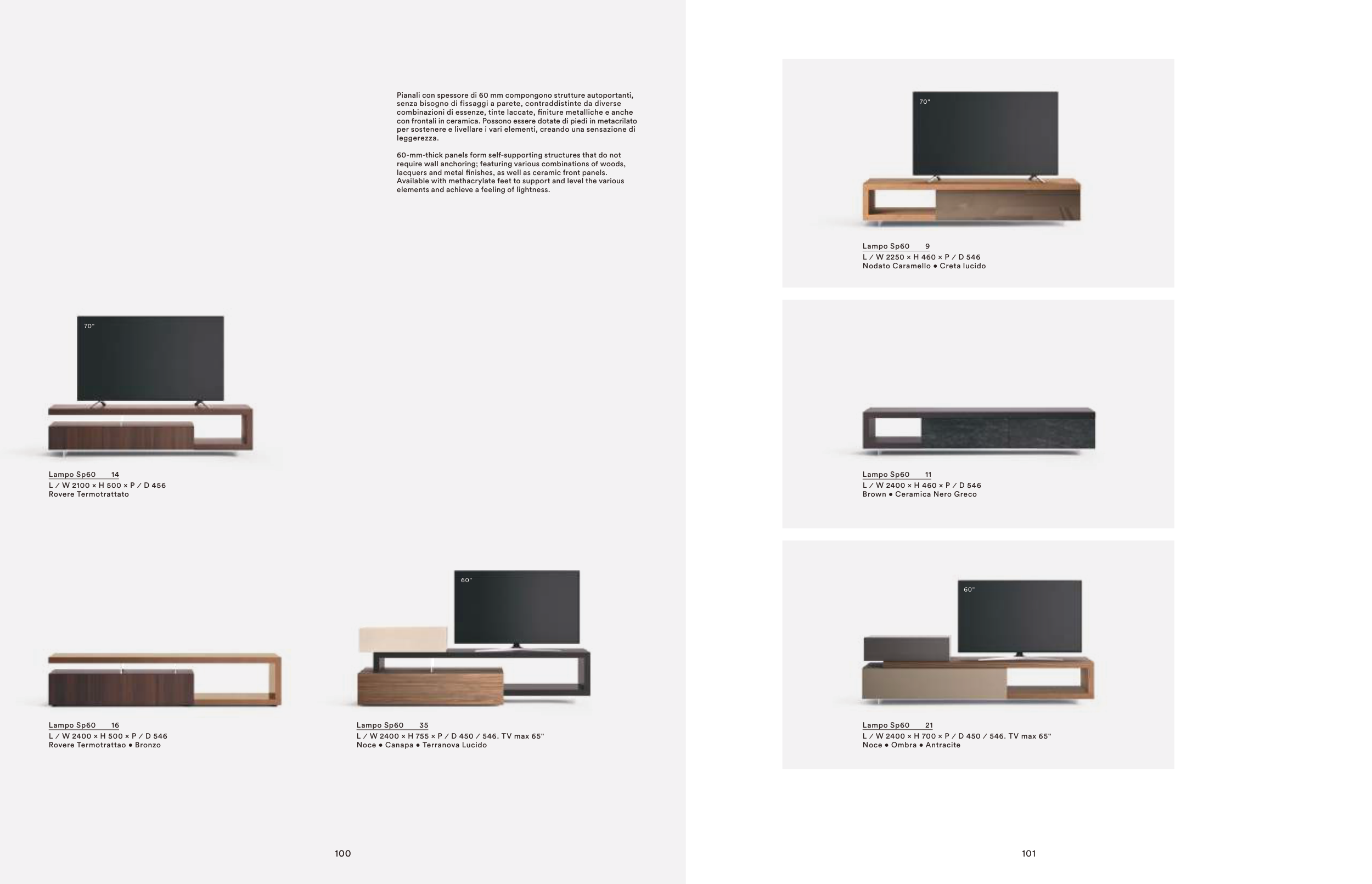 Pianali con spessore di 60 mm compongono strutture autoportanti, senza bisogno di fissaggi a parete, contraddistinte da diverse combinazioni di essenze, tinte laccate, finiture metalliche e anche con frontali in ceramica. Possono essere dotate di piedi in metacrilato per sostenere e livellare i vari elementi, creando una sensazione di leggerezza.

60-mm-thick panels form self-supporting structures that do not require wall anchoring; featuring various combinations of woods, lacquers and metal finishes, as well as ceramic front panels. Available with methacrylate feet to support and level the various elements and achieve a feeling of lightness.

70"

Lampo Sp60 14
L / W 2100 × H 500 × P / D 456
Rovere Termotrattato

Lampo Sp60 16
L / W 2400 × H 500 × P / D 546
Rovere Termotrattao • Bronzo

60"

Lampo Sp60 35
L / W 2400 × H 755 × P / D 450 / 546. TV max 65"
Noce • Canapa • Terranova Lucido

100

70"

Lampo Sp60 9
L / W 2250 × H 460 × P / D 546
Nodato Caramello • Creta lucido

Lampo Sp60 11
L / W 2400 × H 460 × P / D 546
Brown • Ceramica Nero Greco

60"

Lampo Sp60 21
L / W 2400 × H 700 × P / D 450 / 546. TV max 65"
Noce • Ombra • Antracite

101